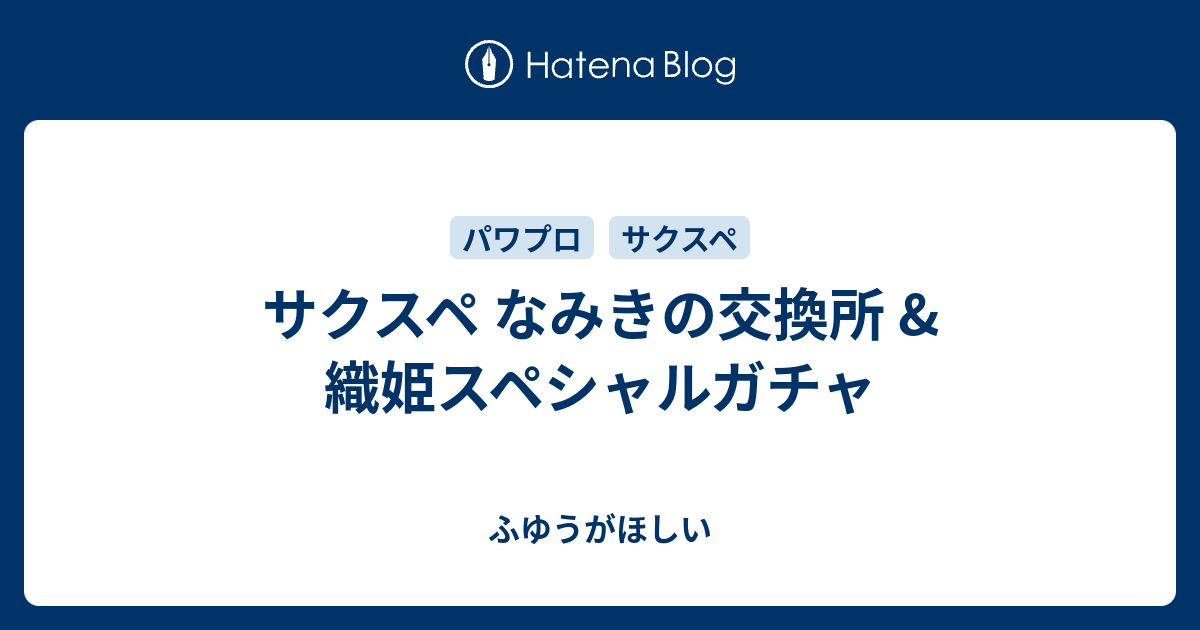 Hatena Blog

パワプロ　サクスペ

サクスペ なみきの交換所 & 織姫スペシャルガチャ

ふゆうがほしい